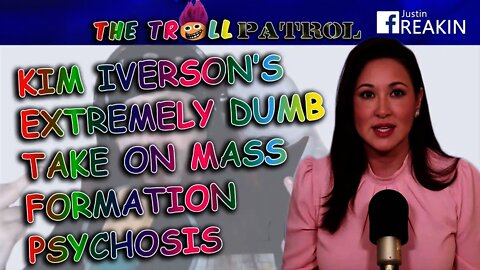 THE TROLL PATROL

f Justin FREAKIN

KIM IVERSON'S EXTREMELY DUMB TAKE ON MASS FORMATION PSYCHOSIS